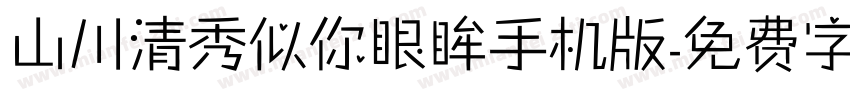 山川清秀似你眼眸手机版-免费字